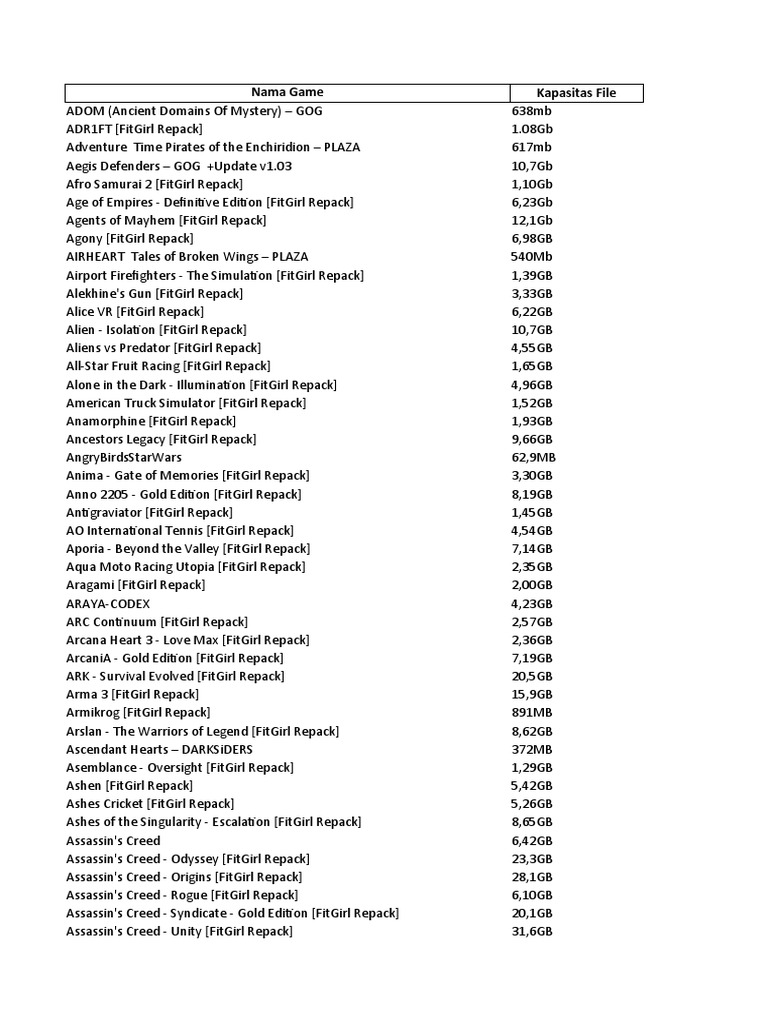 | Nama Game | Kapasitas File |
|---|---|
| ADOM (Ancient Domains Of Mystery) – GOG | 638mb |
| ADR1FT [FitGirl Repack] | 1.08Gb |
| Adventure Time Pirates of the Enchiridion – PLAZA | 617mb |
| Aegis Defenders – GOG +Update v1.03 | 10,7Gb |
| Afro Samurai 2 [FitGirl Repack] | 1,10Gb |
| Age of Empires - Definitive Edition [FitGirl Repack] | 6,23Gb |
| Agents of Mayhem [FitGirl Repack] | 12,1Gb |
| Agony [FitGirl Repack] | 6,98GB |
| AIRHEART Tales of Broken Wings – PLAZA | 540Mb |
| Airport Firefighters - The Simulation [FitGirl Repack] | 1,39GB |
| Alekhine's Gun [FitGirl Repack] | 3,33GB |
| Alice VR [FitGirl Repack] | 6,22GB |
| Alien - Isolation [FitGirl Repack] | 10,7GB |
| Aliens vs Predator [FitGirl Repack] | 4,55GB |
| All-Star Fruit Racing [FitGirl Repack] | 1,65GB |
| Alone in the Dark - Illumination [FitGirl Repack] | 4,96GB |
| American Truck Simulator [FitGirl Repack] | 1,52GB |
| Anamorphine [FitGirl Repack] | 1,93GB |
| Ancestors Legacy [FitGirl Repack] | 9,66GB |
| AngryBirdsStarWars | 62,9MB |
| Anima - Gate of Memories [FitGirl Repack] | 3,30GB |
| Anno 2205 - Gold Edition [FitGirl Repack] | 8,19GB |
| Antigraviator [FitGirl Repack] | 1,45GB |
| AO International Tennis [FitGirl Repack] | 4,54GB |
| Aporia - Beyond the Valley [FitGirl Repack] | 7,14GB |
| Aqua Moto Racing Utopia [FitGirl Repack] | 2,35GB |
| Aragami [FitGirl Repack] | 2,00GB |
| ARAYA-CODEX | 4,23GB |
| ARC Continuum [FitGirl Repack] | 2,57GB |
| Arcana Heart 3 - Love Max [FitGirl Repack] | 2,36GB |
| ArcaniA - Gold Edition [FitGirl Repack] | 7,19GB |
| ARK - Survival Evolved [FitGirl Repack] | 20,5GB |
| Arma 3 [FitGirl Repack] | 15,9GB |
| Armikrog [FitGirl Repack] | 891MB |
| Arslan - The Warriors of Legend [FitGirl Repack] | 8,62GB |
| Ascendant Hearts – DARKSiDERS | 372MB |
| Asemblance - Oversight [FitGirl Repack] | 1,29GB |
| Ashen [FitGirl Repack] | 5,42GB |
| Ashes Cricket [FitGirl Repack] | 5,26GB |
| Ashes of the Singularity - Escalation [FitGirl Repack] | 8,65GB |
| Assassin's Creed | 6,42GB |
| Assassin's Creed - Odyssey [FitGirl Repack] | 23,3GB |
| Assassin's Creed - Origins [FitGirl Repack] | 28,1GB |
| Assassin's Creed - Rogue [FitGirl Repack] | 6,10GB |
| Assassin's Creed - Syndicate - Gold Edition [FitGirl Repack] | 20,1GB |
| Assassin's Creed - Unity [FitGirl Repack] | 31,6GB |